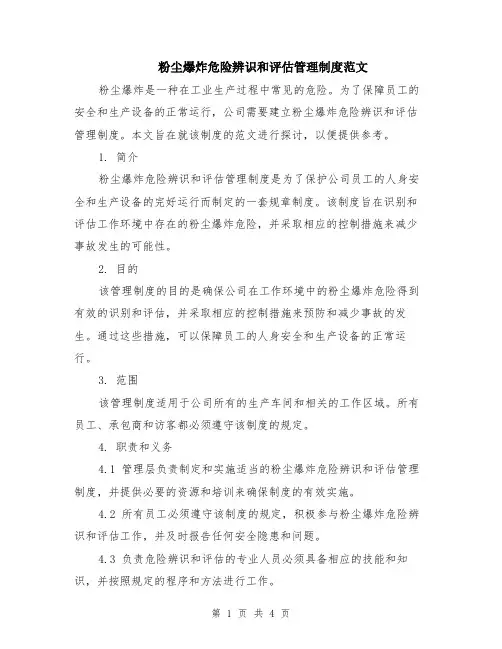 粉尘爆炸危险辨识和评估管理制度范文

粉尘爆炸是一种在工业生产过程中常见的危险。为了保障员工的安全和生产设备的正常运行，公司需要建立粉尘爆炸危险辨识和评估管理制度。本文旨在就该制度的范文进行探讨，以便提供参考。

1. 简介

粉尘爆炸危险辨识和评估管理制度是为了保护公司员工的人身安全和生产设备的完好运行而制定的一套规章制度。该制度旨在识别和评估工作环境中存在的粉尘爆炸危险，并采取相应的控制措施来减少事故发生的可能性。

2. 目的

该管理制度的目的是确保公司在工作环境中的粉尘爆炸危险得到有效的识别和评估，并采取相应的控制措施来预防和减少事故的发生。通过这些措施，可以保障员工的人身安全和生产设备的正常运行。

3. 范围

该管理制度适用于公司所有的生产车间和相关的工作区域。所有员工、承包商和访客都必须遵守该制度的规定。

4. 职责和义务

4.1 管理层负责制定和实施适当的粉尘爆炸危险辨识和评估管理制度，并提供必要的资源和培训来确保制度的有效实施。

4.2 所有员工必须遵守该制度的规定，积极参与粉尘爆炸危险辨识和评估工作，并及时报告任何安全隐患和问题。

4.3 负责危险辨识和评估的专业人员必须具备相应的技能和知识，并按照规定的程序和方法进行工作。

第 1 页 共 4 页